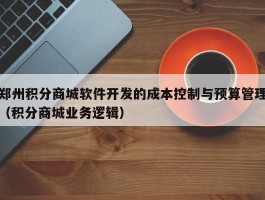 郑州积分商城软件开发的成本控制与预算管理（积分商城业务逻辑）